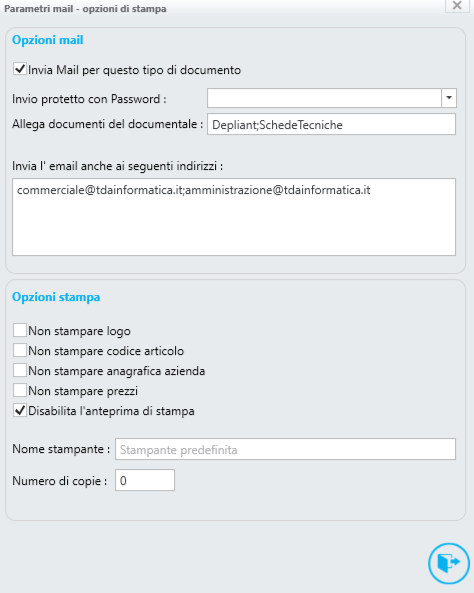 Parametri mail - opzioni di stampa

Opzioni mail

Invia Mail per questo tipo di documento

Invio protetto con Password :

Allega documenti del documentale : Depliant;SchedeTecniche

Invia l' email anche ai seguenti indirizzi :

commerciale@tdainformatica.it;amministrazione@tdainformatica.it

Opzioni stampa

Non stampare logo
Non stampare codice articolo
Non stampare anagrafica azienda
Non stampare prezzi
Disabilita l'anteprima di stampa

Nome stampante : Stampante predefinita

Numero di copie : 0